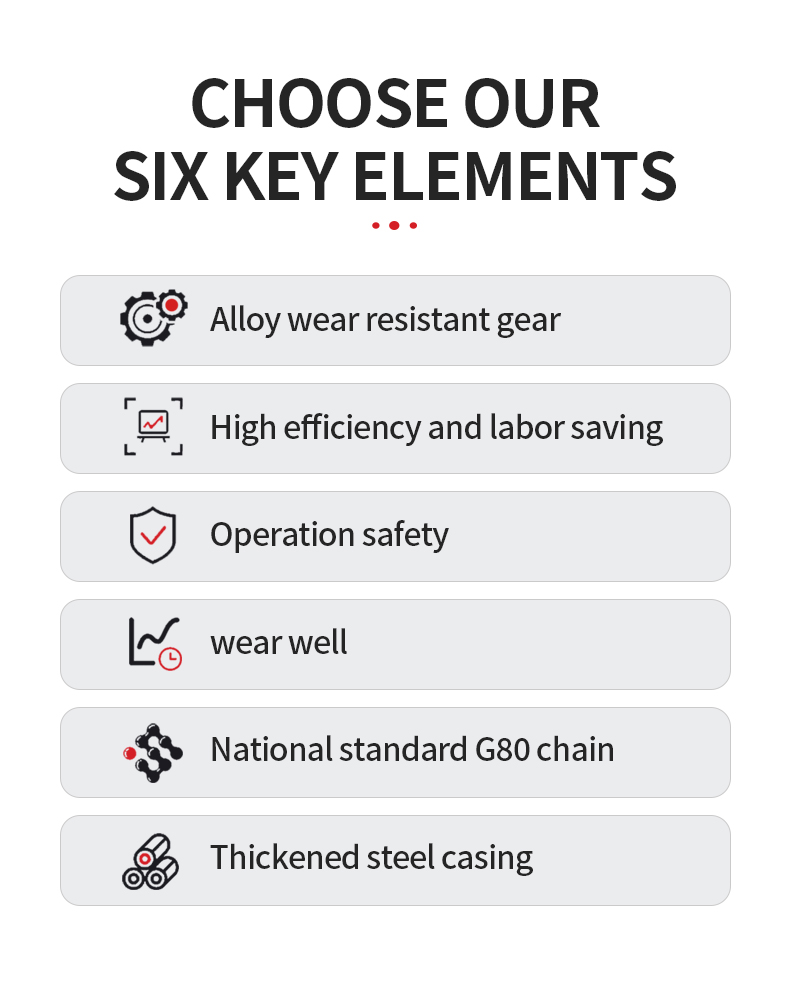 CHOOSE OUR
SIX KEY ELEMENTS

Alloy wear resistant gear

High efficiency and labor saving

Operation safety

wear well

National standard G80 chain

Thickened steel casing